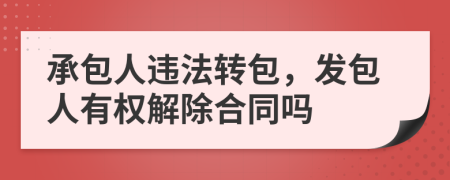 承包人违法转包，发包人有权解除合同吗